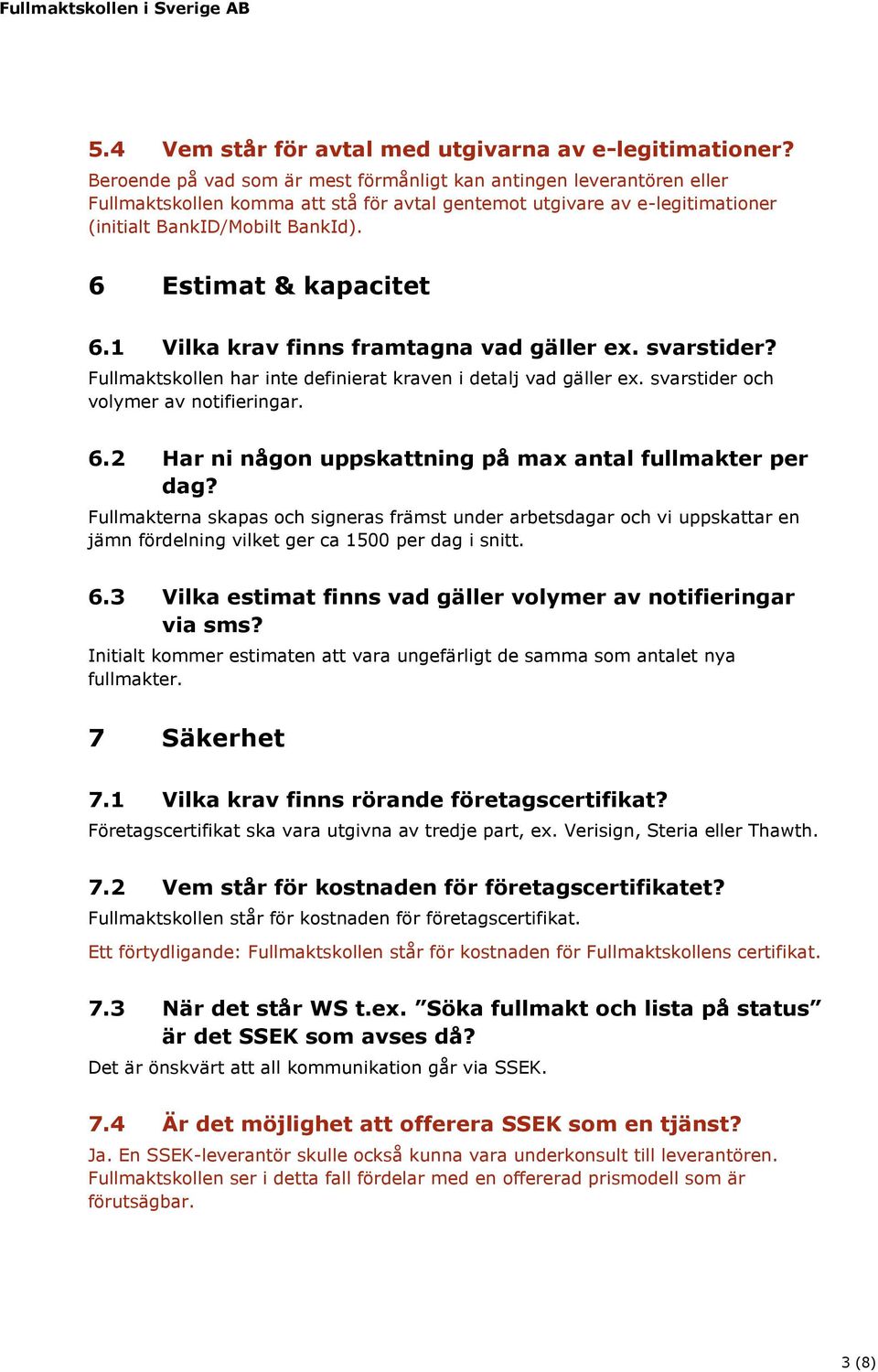 Fullmaktskollen i Sverige AB

5.4 Vem står för avtal med utgivarna av e-legitimationer?

Beroende på vad som är mest förmånligt kan antingen leverantören eller Fullmaktskollen komma att stå för avtal gentemot utgivare av e-legitimationer (initialt BankID/Mobilt BankId).

6 Estimat & kapacitet

6.1 Vilka krav finns framtagna vad gäller ex. svarstider?

Fullmaktskollen har inte definierat kraven i detalj vad gäller ex. svarstider och volymer av notifieringar.

6.2 Har ni någon uppskattning på max antal fullmakter per dag?

Fullmakterna skapas och signeras främst under arbetsdagar och vi uppskattar en jämn fördelning vilket ger ca 1500 per dag i snitt.

6.3 Vilka estimat finns vad gäller volymer av notifieringar via sms?

Initialt kommer estimaten att vara ungefärligt de samma som antalet nya fullmakter.

7 Säkerhet

7.1 Vilka krav finns rörande företagscertifikat?

Företagscertifikat ska vara utgivna av tredje part, ex. Verisign, Steria eller Thawth.

7.2 Vem står för kostnaden för företagscertifikatet?

Fullmaktskollen står för kostnaden för företagscertifikat.

Ett förtydligande: Fullmaktskollen står för kostnaden för Fullmaktskollens certifikat.

7.3 När det står WS t.ex. ”Söka fullmakt och lista på status” är det SSEK som avses då?

Det är önskvärt att all kommunikation går via SSEK.

7.4 Är det möjlighet att offerera SSEK som en tjänst?

Ja. En SSEK-leverantör skulle också kunna vara underkonsult till leverantören. Fullmaktskollen ser i detta fall fördelar med en offererad prismodell som är förutsägbar.

3 (8)